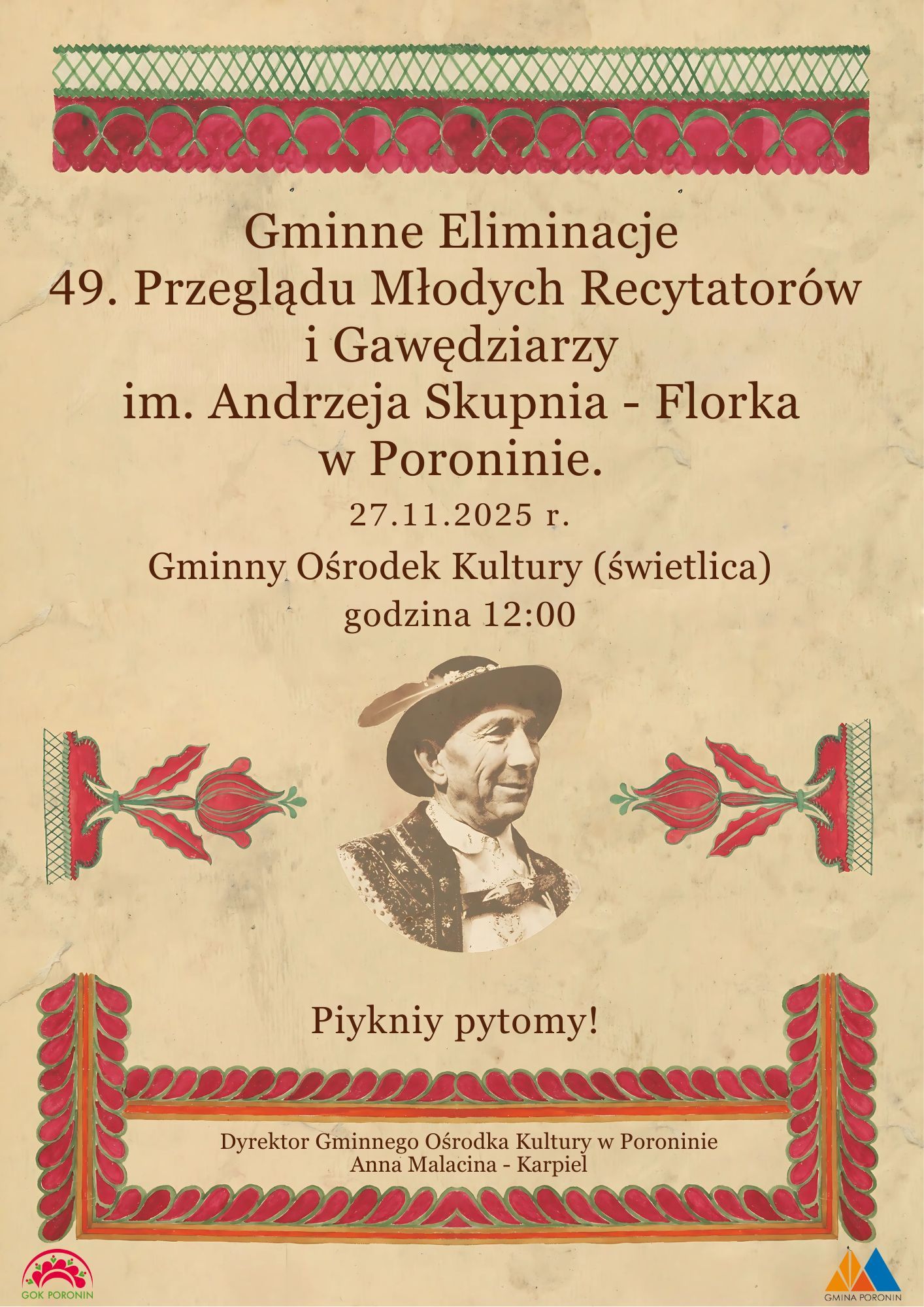 Gminne Eliminacje
49. Przeglądu Młodych Recytatorów
i Gawędziarzy
im. Andrzeja Skupnia - Florka
w Poroninie.

27.11.2025 r.

Gminny Ośrodek Kultury (świetlica)
godzina 12:00

Piykniy pytomy!

Dyrektor Gminnego Ośrodka Kultury w Poroninie
Anna Malacina - Karpiel

GOK PORONIN

GMINA PORONIN